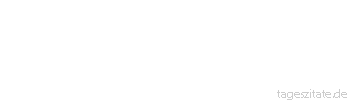 tageszitate.de